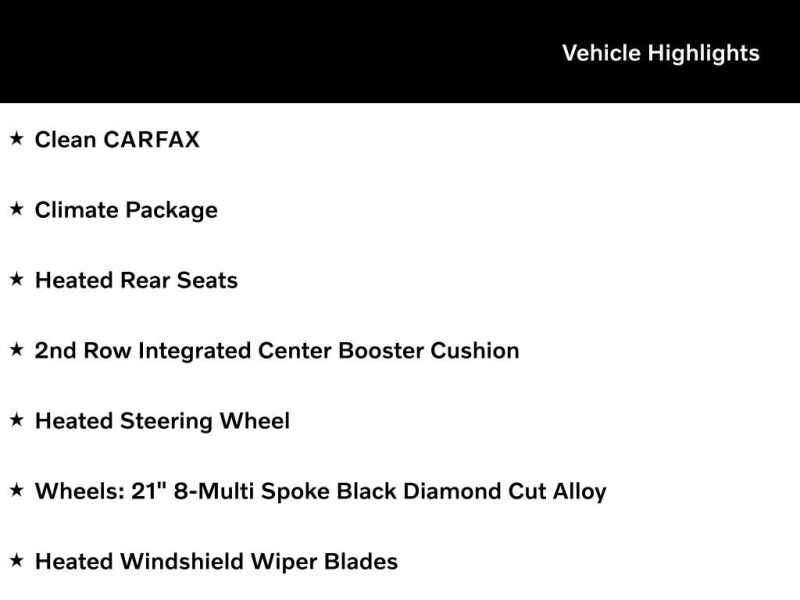 Vehicle Highlights

★ Clean CARFAX

★ Climate Package

★ Heated Rear Seats

★ 2nd Row Integrated Center Booster Cushion

★ Heated Steering Wheel

★ Wheels: 21" 8-Multi Spoke Black Diamond Cut Alloy

★ Heated Windshield Wiper Blades